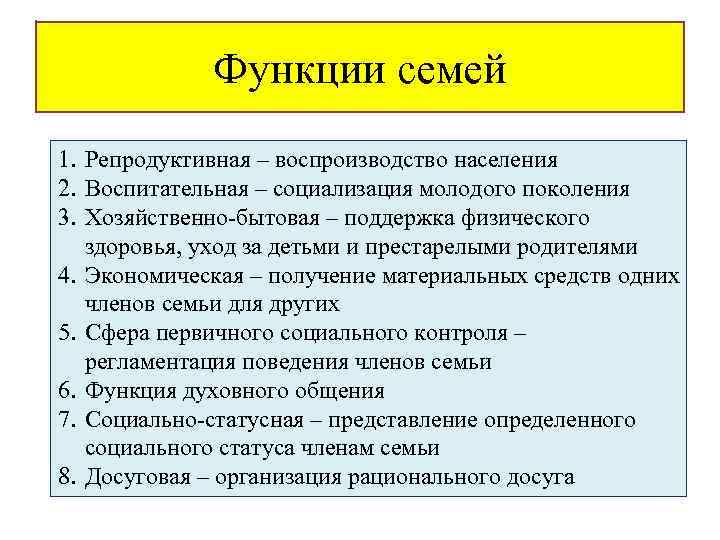 Функции семей

1. Репродуктивная – воспроизводство населения
2. Воспитательная – социализация молодого поколения
3. Хозяйственно-бытовая – поддержка физического здоровья, уход за детьми и престарелыми родителями
4. Экономическая – получение материальных средств одних членов семьи для других
5. Сфера первичного социального контроля – регламентация поведения членов семьи
6. Функция духовного общения
7. Социально-статусная – представление определенного социального статуса членам семьи
8. Досуговая – организация рационального досуга